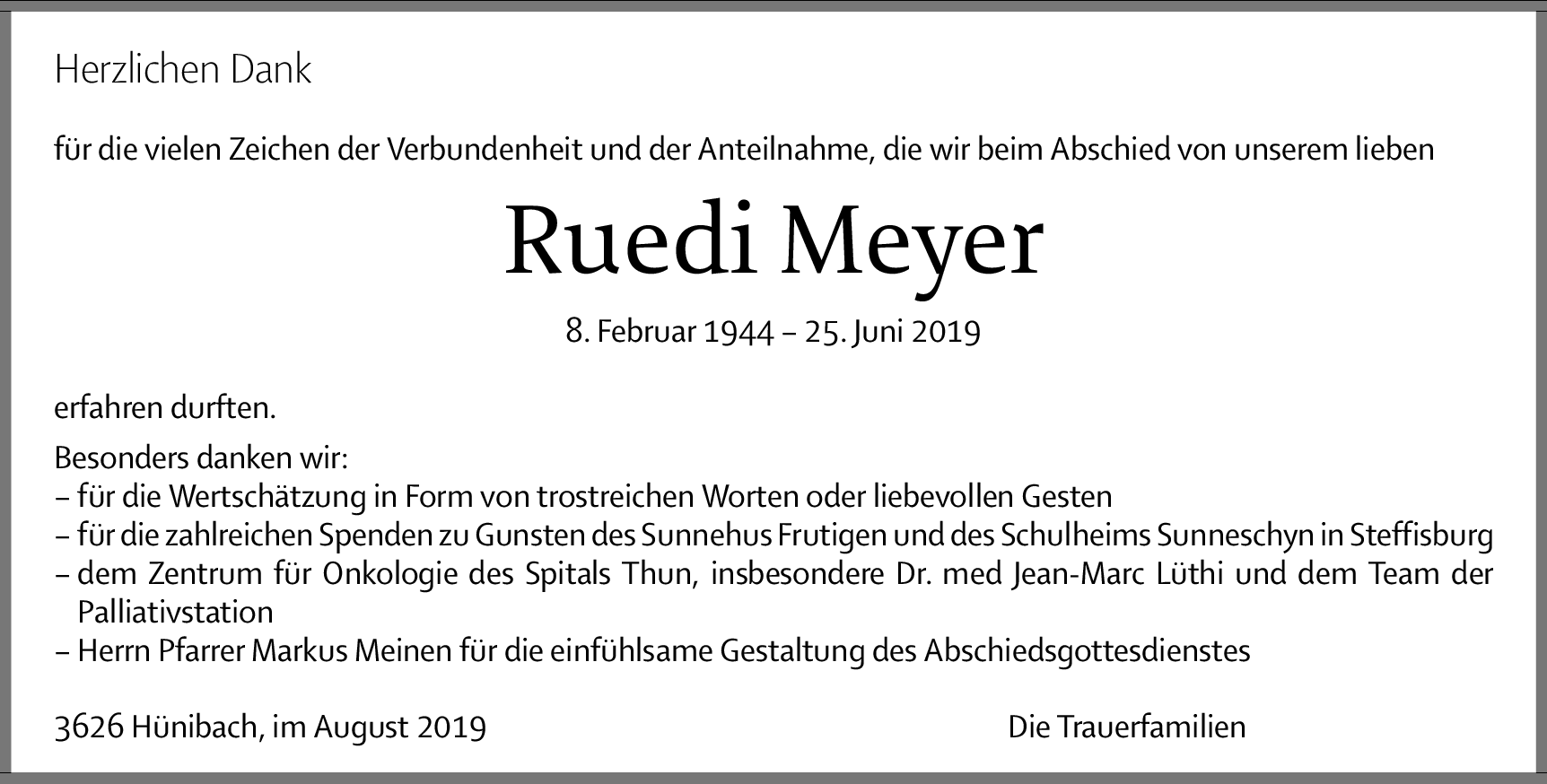 Herzlichen Dank

für die vielen Zeichen der Verbundenheit und der Anteilnahme, die wir beim Abschied von unserem lieben

Ruedi Meyer

8. Februar 1944 – 25. Juni 2019

erfahren durften.

Besonders danken wir:
– für die Wertschätzung in Form von trostreichen Worten oder liebevollen Gesten
– für die zahlreichen Spenden zu Gunsten des Sunnehus Frutigen und des Schulheims Sunneschyn in Steffisburg
– dem Zentrum für Onkologie des Spitals Thun, insbesondere Dr. med Jean-Marc Lüthi und dem Team der Palliativstation
– Herrn Pfarrer Markus Meinen für die einfühlsame Gestaltung des Abschiedsgottesdienstes

3626 Hünibach, im August 2019

Die Trauerfamilien